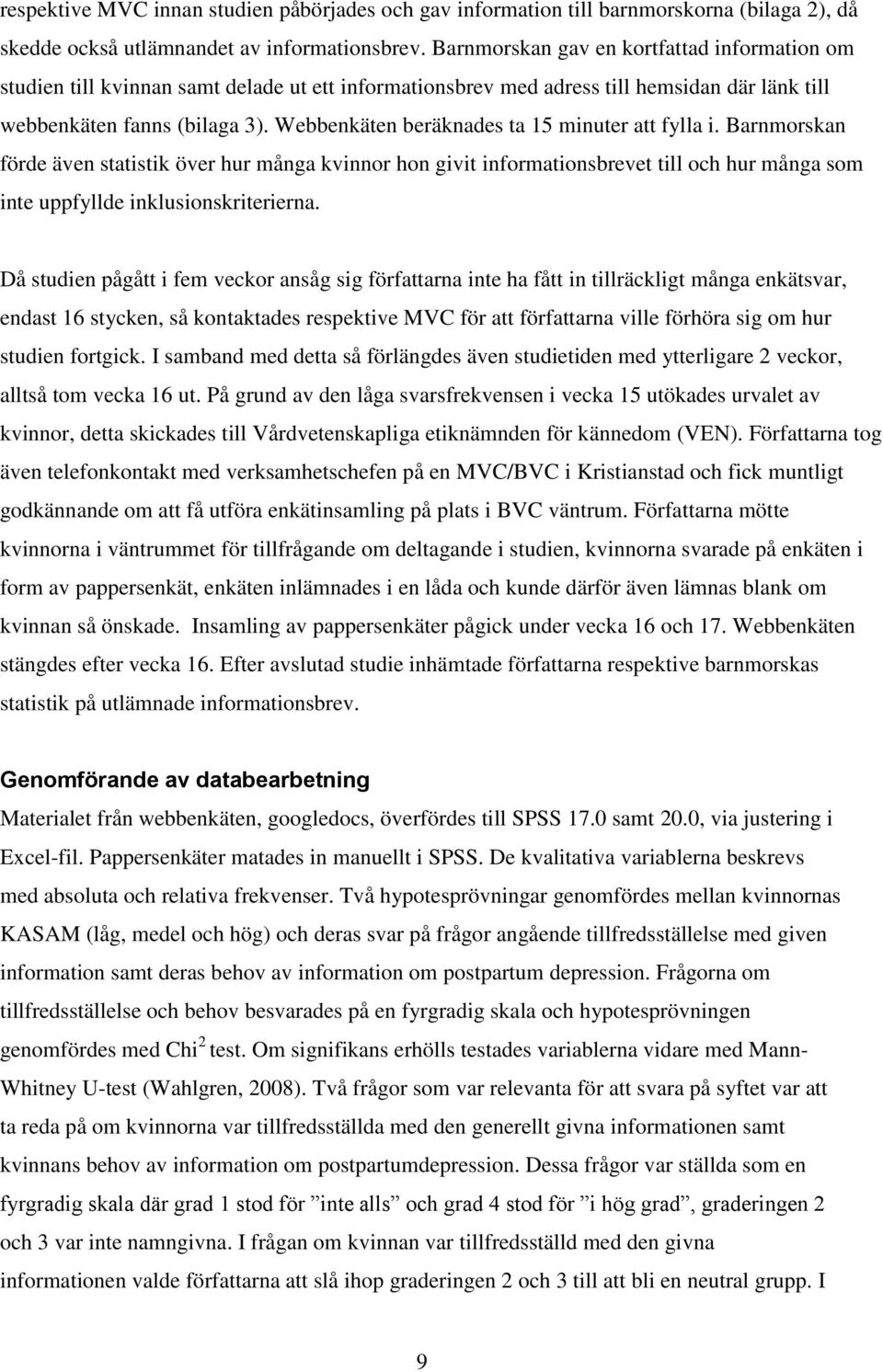 respektive MVC innan studien påbörjades och gav information till barnmorskorna (bilaga 2), då skedde också utlämnandet av informationsbrev. Barnmorskan gav en kortfattad information om studien till kvinnan samt delade ut ett informationsbrev med adress till hemsidan där länk till webbenkäten fanns (bilaga 3). Webbenkäten beräknades ta 15 minuter att fylla i. Barnmorskan förde även statistik över hur många kvinnor hon givit informationsbrevet till och hur många som inte uppfyllde inklusionskriterierna.

Då studien pågått i fem veckor ansåg sig författarna inte ha fått in tillräckligt många enkätsvar, endast 16 stycken, så kontaktades respektive MVC för att författarna ville förhöra sig om hur studien fortgick. I samband med detta så förlängdes även studietiden med ytterligare 2 veckor, alltså tom vecka 16 ut. På grund av den låga svarsfrekvensen i vecka 15 utökades urvalet av kvinnor, detta skickades till Vårdvetenskapliga etiknämnden för kännedom (VEN). Författarna tog även telefonkontakt med verksamhetschefen på en MVC/BVC i Kristianstad och fick muntligt godkännande om att få utföra enkätinsamling på plats i BVC väntrum. Författarna mötte kvinnorna i väntrummet för tillfrågande om deltagande i studien, kvinnorna svarade på enkäten i form av pappersenkät, enkäten inlämnades i en låda och kunde därför även lämnas blank om kvinnan så önskade. Insamling av pappersenkäter pågick under vecka 16 och 17. Webbenkäten stängdes efter vecka 16. Efter avslutad studie inhämtade författarna respektive barnmorskas statistik på utlämnade informationsbrev.

Genomförande av databearbetning
Materialet från webbenkäten, googledocs, överfördes till SPSS 17.0 samt 20.0, via justering i Excel-fil. Pappersenkäter matades in manuellt i SPSS. De kvalitativa variablerna beskrevs med absoluta och relativa frekvenser. Två hypotesprövningar genomfördes mellan kvinnornas KASAM (låg, medel och hög) och deras svar på frågor angående tillfredsställelse med given information samt deras behov av information om postpartum depression. Frågorna om tillfredsställelse och behov besvarades på en fyrgradig skala och hypotesprövningen genomfördes med Chi$^2$ test. Om signifikans erhölls testades variablerna vidare med Mann-Whitney U-test (Wahlgren, 2008). Två frågor som var relevanta för att svara på syftet var att ta reda på om kvinnorna var tillfredsställda med den generellt givna informationen samt kvinnans behov av information om postpartumdepression. Dessa frågor var ställda som en fyrgradig skala där grad 1 stod för ”inte alls” och grad 4 stod för ”i hög grad”, graderingen 2 och 3 var inte namngivna. I frågan om kvinnan var tillfredsställd med den givna informationen valde författarna att slå ihop graderingen 2 och 3 till att bli en neutral grupp. I

9